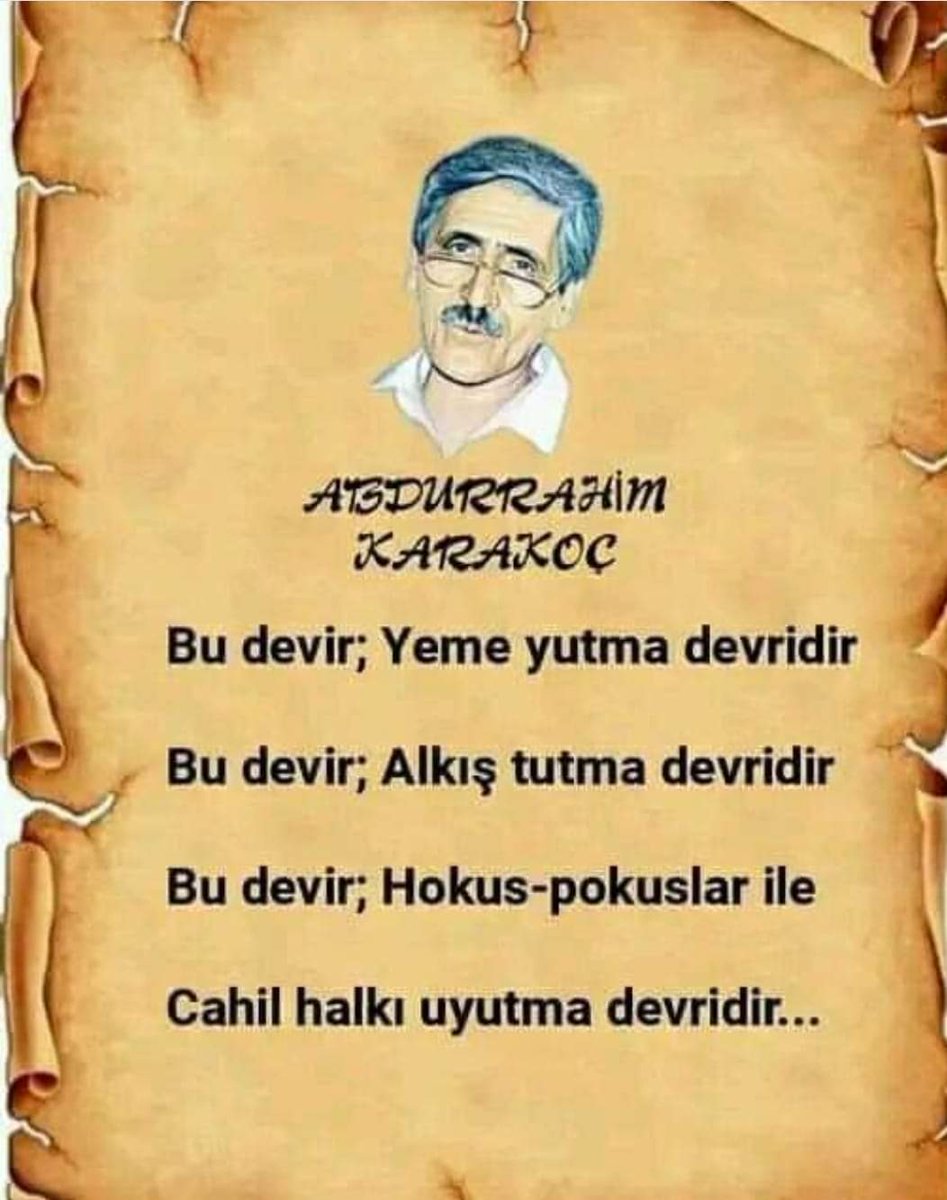 ABDURRAHİM KARAKOÇ

Bu devir; Yeme yutma devridir

Bu devir; Alkış tutma devridir

Bu devir; Hokus-pokuslar ile

Cahil halkı uyutma devridir...